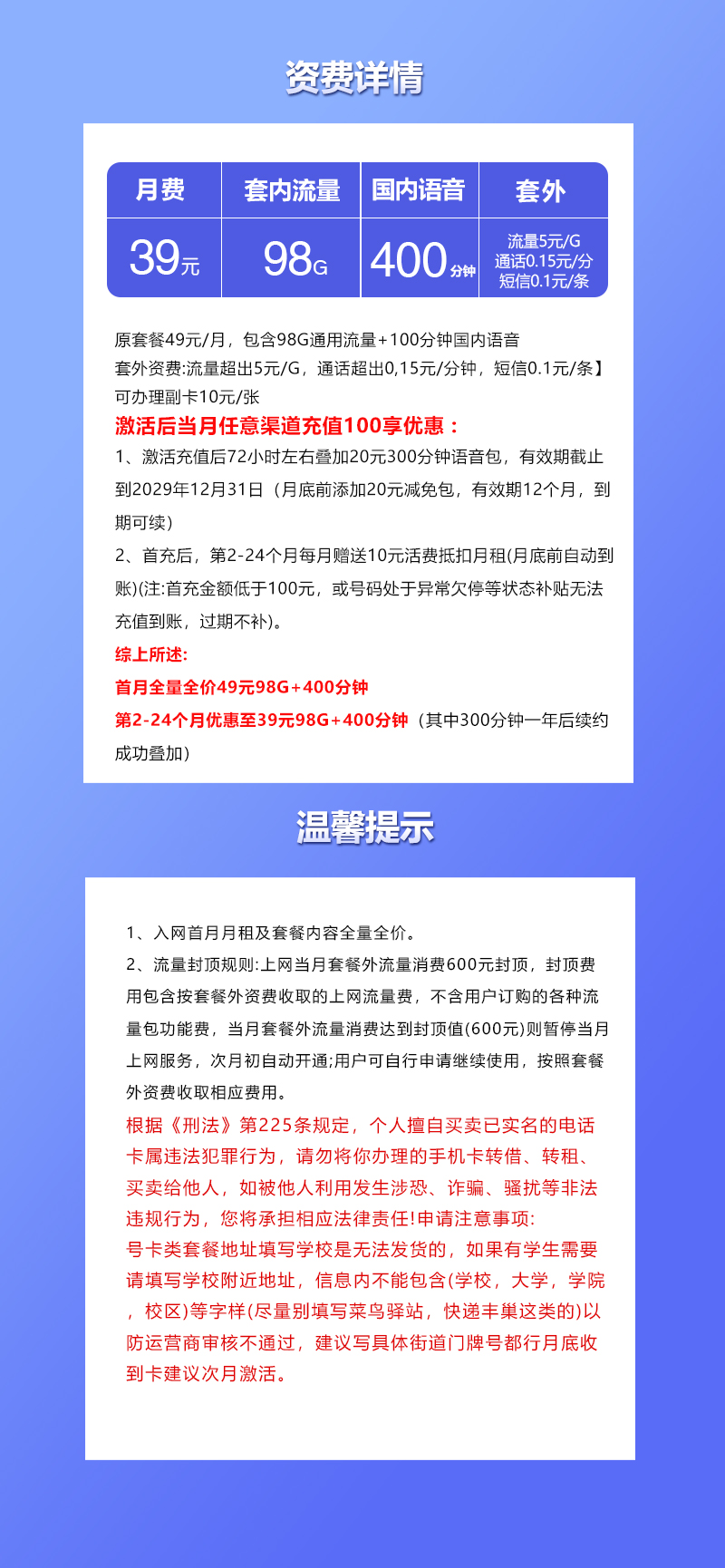 资费详情

| 月费 | 套内流量 | 国内语音 | 套外 |
|---|---|---|---|
| 39元 | 98G | 400分钟 | 流量5元/G 通话0.15元/分 短信0.1元/条 |

原套餐49元/月，包含98G通用流量+100分钟国内语音
套外资费:流量超出5元/G，通话超出0,15元/分钟，短信0.1元/条】
可办理副卡10元/张
激活后当月任意渠道充值100享优惠：
1、激活充值后72小时左右叠加20元300分钟语音包，有效期截止到2029年12月31日（月底前添加20元减免包，有效期12个月，到期可续）
2、首充后，第2-24个月每月赠送10元活费抵扣月租(月底前自动到账)(注:首充金额低于100元，或号码处于异常欠停等状态补贴无法充值到账，过期不补)。
综上所述:
首月全量全价49元98G+400分钟
第2-24个月优惠至39元98G+400分钟（其中300分钟一年后续约成功叠加）

温馨提示

1、入网首月月租及套餐内容全量全价。
2、流量封顶规则:上网当月套餐外流量消费600元封顶，封顶费用包含按套餐外资费收取的上网流量费，不含用户订购的各种流量包功能费，当月套餐外流量消费达到封顶值(600元)则暂停当月上网服务，次月初自动开通;用户可自行申请继续使用，按照套餐外资费收取相应费用。
根据《刑法》第225条规定，个人擅自买卖已实名的电话卡属违法犯罪行为，请勿将你办理的手机卡转借、转租、买卖给他人，如被他人利用发生涉恐、诈骗、骚扰等非法违规行为，您将承担相应法律责任!申请注意事项:
号卡类套餐地址填写学校是无法发货的，如果有学生需要请填写学校附近地址，信息内不能包含(学校，大学，学院，校区)等字样(尽量别填写菜鸟驿站，快递丰巢这类的)以防运营商审核不通过，建议写具体街道门牌号都行月底收到卡建议次月激活。